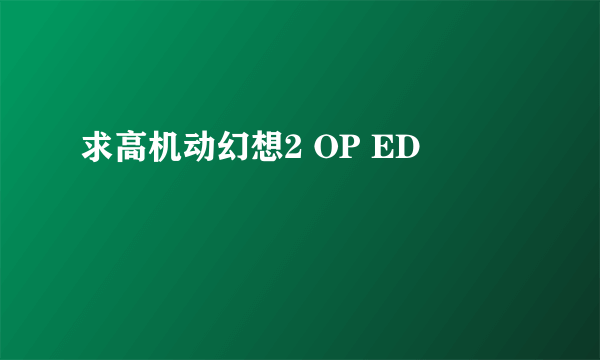 求高机动幻想2 OP ED